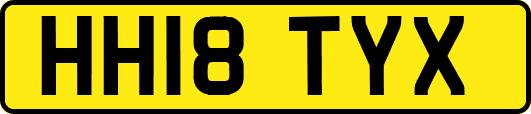 HH18 TYX